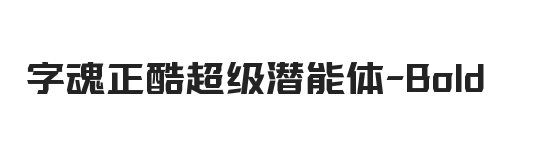 字魂正酷超级潜能体-Bold